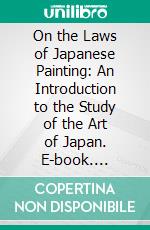 unilibro

On the Laws of Japanese Painting: An Introduction to the Study of the Art of Japan. E-book....

COPERTINA NON DISPONIBILE